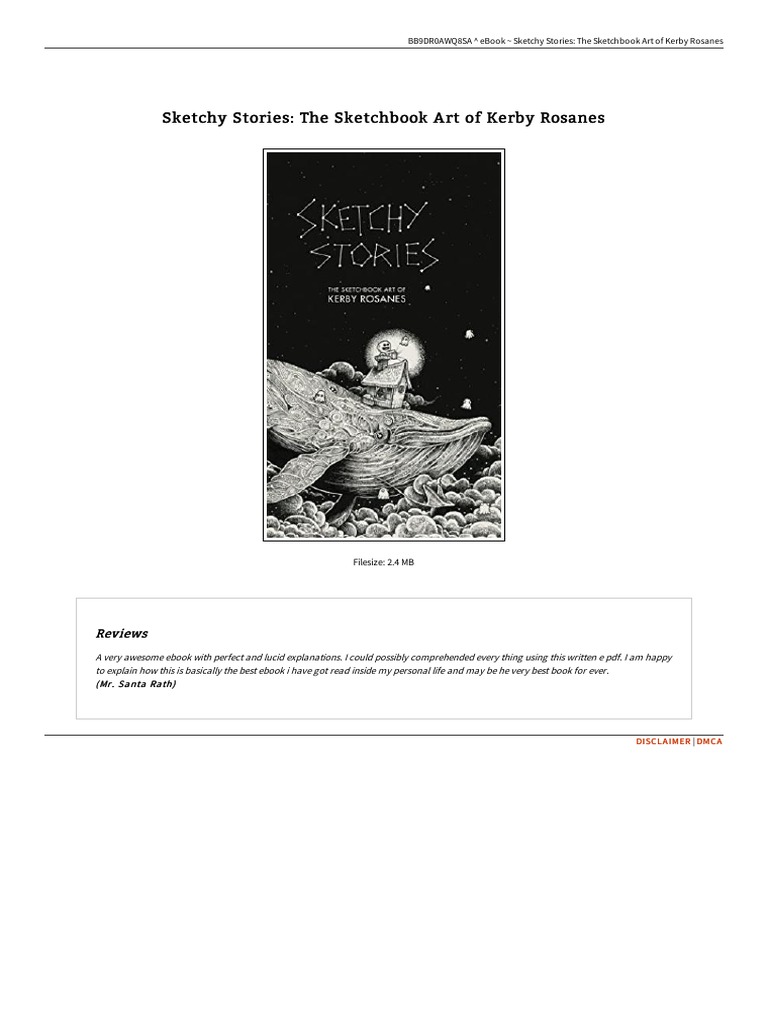 BB9DR0AWQ8SA ^ eBook ~ Sketchy Stories: The Sketchbook Art of Kerby Rosanes

Sketchy Stories: The Sketchbook Art of Kerby Rosanes

SKETCHY STORIES

THE SKETCHBOOK ART OF KERBY ROSANES

Filesize: 2.4 MB

Reviews

A very awesome ebook with perfect and lucid explanations. I could possibly comprehended every thing using this written e pdf. I am happy to explain how this is basically the best ebook i have got read inside my personal life and may be he very best book for ever.
(Mr. Santa Rath)

DISCLAIMER | DMCA